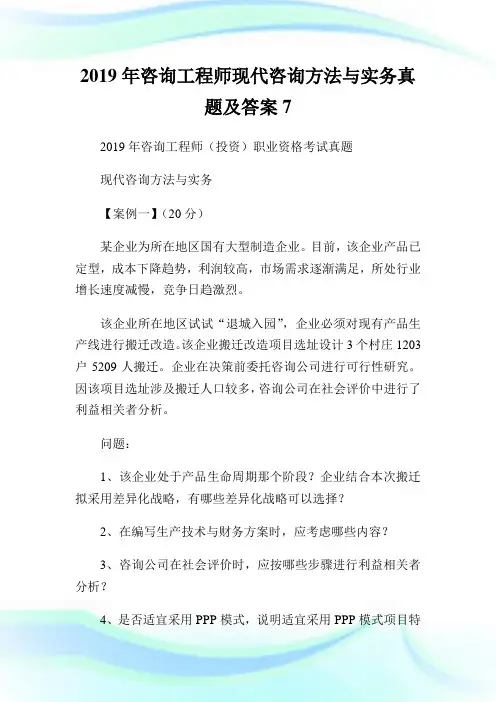 2019 年咨询工程师现代咨询方法与实务真题及答案 7

2019 年咨询工程师（投资）职业资格考试真题

现代咨询方法与实务

【案例一】（20 分）

某企业为所在地区国有大型制造企业。目前，该企业产品已定型，成本下降趋势，利润较高，市场需求逐渐满足，所处行业增长速度减慢，竞争日趋激烈。

该企业所在地区试试“退城入园”，企业必须对现有产品生产线进行搬迁改造。该企业搬迁改造项目选址设计 3 个村庄 1203 户 5209 人搬迁。企业在决策前委托咨询公司进行可行性研究。因该项目选址涉及搬迁人口较多，咨询公司在社会评价中进行了利益相关者分析。

问题：

1、该企业处于产品生命周期那个阶段？企业结合本次搬迁拟采用差异化战略，有哪些差异化战略可以选择？

2、在编写生产技术与财务方案时，应考虑哪些内容？

3、咨询公司在社会评价时，应按哪些步骤进行利益相关者分析？

4、是否适宜采用 PPP 模式，说明适宜采用 PPP 模式项目特